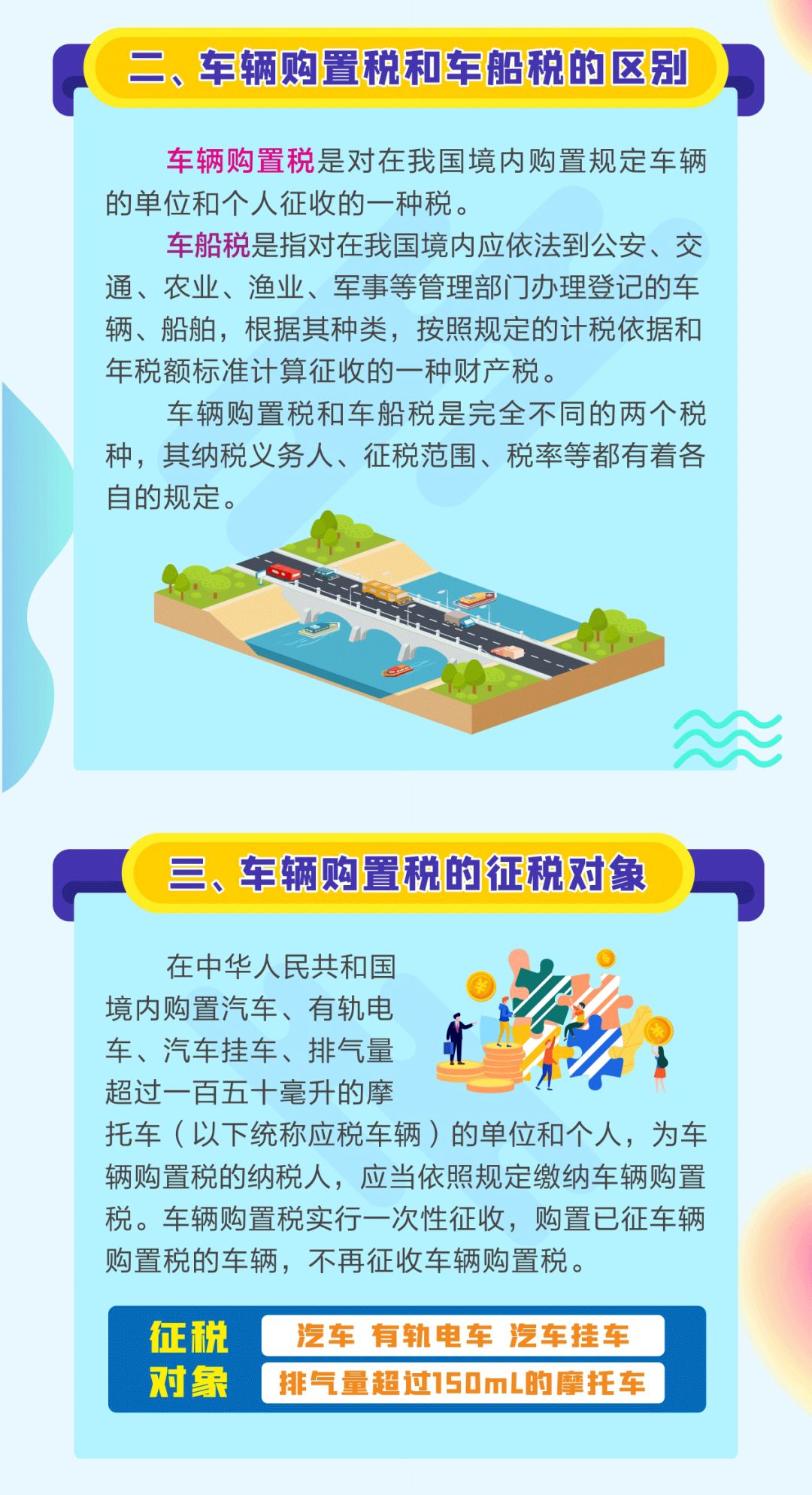 二、车辆购置税和车船税的区别

车辆购置税是对在我国境内购置规定车辆的单位和个人征收的一种税。

车船税是指对在我国境内应依法到公安、交通、农业、渔业、军事等管理部门办理登记的车辆、船舶，根据其种类，按照规定的计税依据和年税额标准计算征收的一种财产税。

车辆购置税和车船税是完全不同的两个税种，其纳税义务人、征税范围、税率等都有着各自的规定。

三、车辆购置税的征税对象

在中华人民共和国境内购置汽车、有轨电车、汽车挂车、排气量超过一百五十毫升的摩托车（以下统称应税车辆）的单位和个人，为车辆购置税的纳税人，应当依照规定缴纳车辆购置税。车辆购置税实行一次性征收，购置已征车辆购置税的车辆，不再征收车辆购置税。

征税对象

汽车 有轨电车 汽车挂车

排气量超过150mL的摩托车